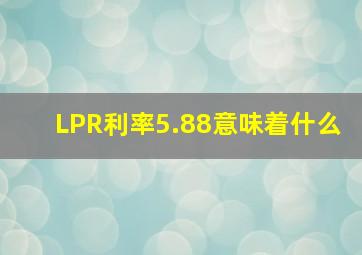 LPR利率5.88意味着什么